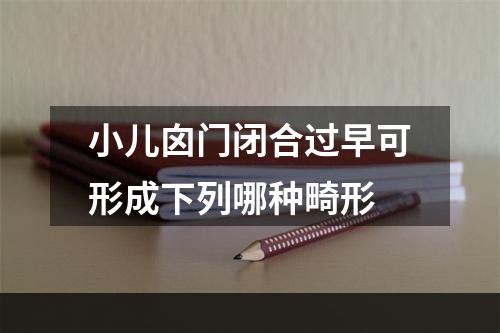 小儿囟门闭合过早可形成下列哪种畸形